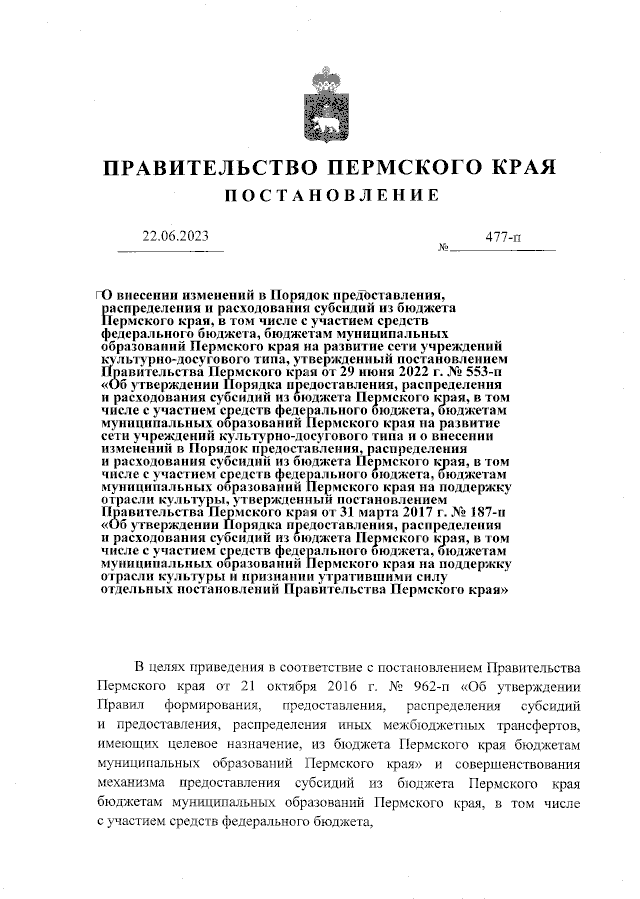 ПРАВИТЕЛЬСТВО ПЕРМСКОГО КРАЯ
ПОСТАНОВЛЕНИЕ

22.06.2023 № 477-п

О внесении изменений в Порядок предоставления, распределения и расходования субсидий из бюджета Пермского края, в том числе с участием средств федерального бюджета, бюджетам муниципальных образований Пермского края на развитие сети учреждений культурно-досугового типа, утвержденный постановлением Правительства Пермского края от 29 июня 2022 г. № 553-п «Об утверждении Порядка предоставления, распределения и расходования субсидий из бюджета Пермского края, в том числе с участием средств федерального бюджета, бюджетам муниципальных образований Пермского края на развитие сети учреждений культурно-досугового типа и о внесении изменений в Порядок предоставления, распределения и расходования субсидий из бюджета Пермского края, в том числе с участием средств федерального бюджета, бюджетам муниципальных образований Пермского края на поддержку отрасли культуры, утвержденный постановлением Правительства Пермского края от 31 марта 2017 г. № 187-п «Об утверждении Порядка предоставления, распределения и расходования субсидий из бюджета Пермского края, в том числе с участием средств федерального бюджета, бюджетам муниципальных образований Пермского края на поддержку отрасли культуры и признании утратившими силу отдельных постановлений Правительства Пермского края»

В целях приведения в соответствие с постановлением Правительства Пермского края от 21 октября 2016 г. № 962-п «Об утверждении Правил формирования, предоставления, распределения субсидий и предоставления, распределения иных межбюджетных трансфертов, имеющих целевое назначение, из бюджета Пермского края бюджетам муниципальных образований Пермского края» и совершенствования механизма предоставления субсидий из бюджета Пермского края бюджетам муниципальных образований Пермского края, в том числе с участием средств федерального бюджета,